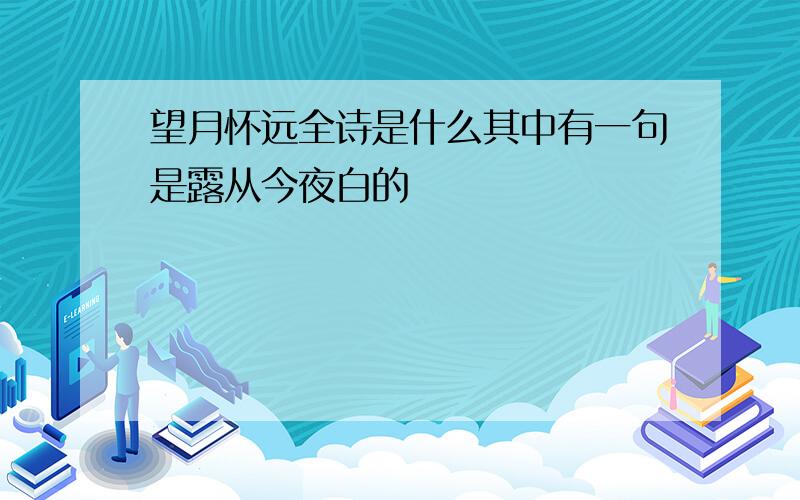 望月怀远全诗是什么其中有一句是露从今夜白的

E-LEARNING